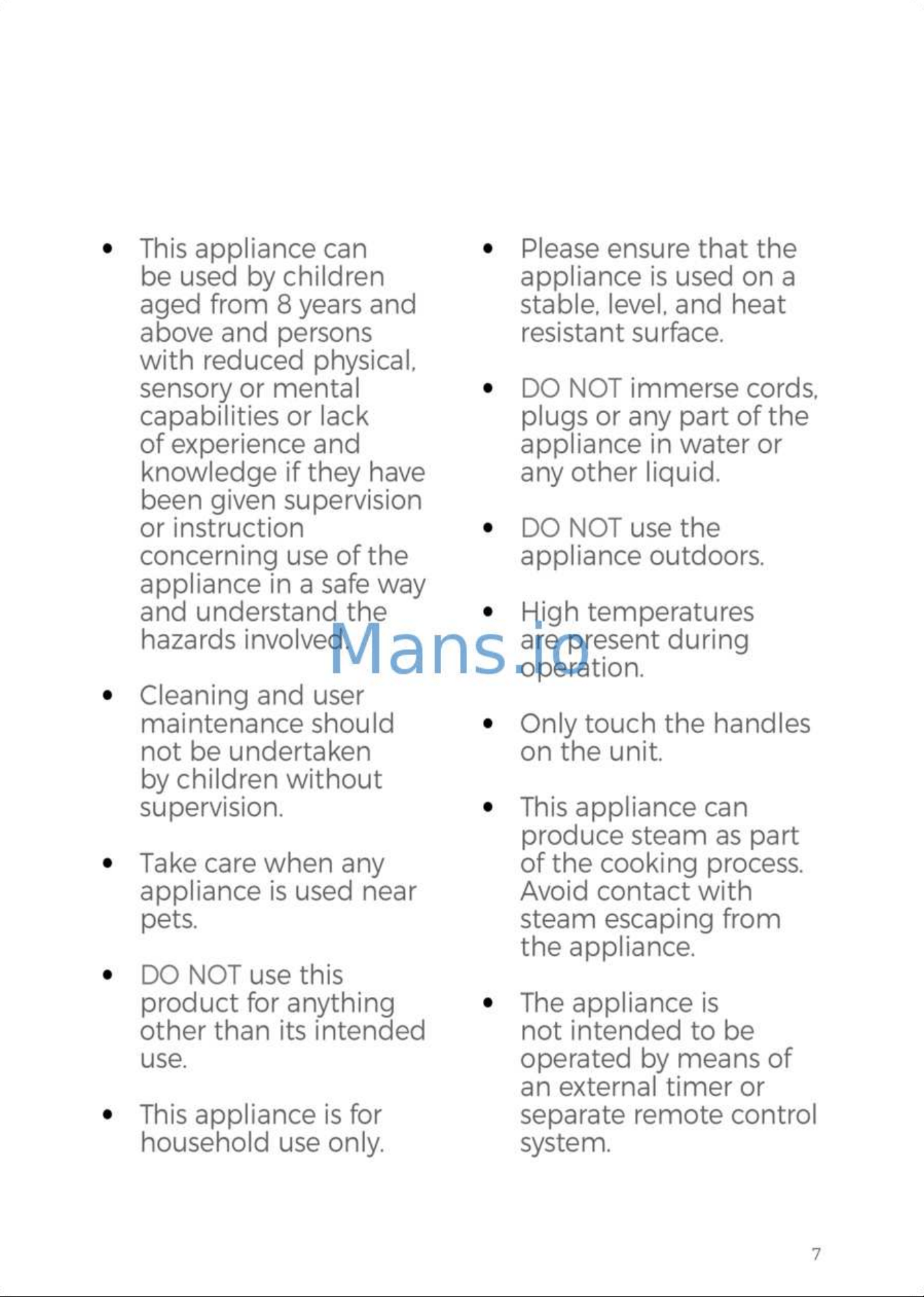 • This appliance can be used by children aged from 8 years and above and persons with reduced physical, sensory or mental capabilities or lack of experience and knowledge if they have been given supervision or instruction concerning use of the appliance in a safe way and understand the hazards involved.

• Cleaning and user maintenance should not be undertaken by children without supervision.

• Take care when any appliance is used near pets.

• DO NOT use this product for anything other than its intended use.

• This appliance is for household use only.

• Please ensure that the appliance is used on a stable, level, and heat resistant surface.

• DO NOT immerse cords, plugs or any part of the appliance in water or any other liquid.

• DO NOT use the appliance outdoors.

• High temperatures are present during operation.

• Only touch the handles on the unit.

• This appliance can produce steam as part of the cooking process. Avoid contact with steam escaping from the appliance.

• The appliance is not intended to be operated by means of an external timer or separate remote control system.

7

Mans.io